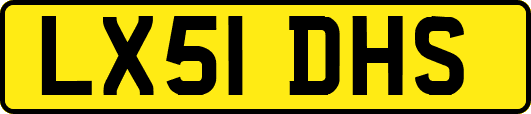 LX51 DHS